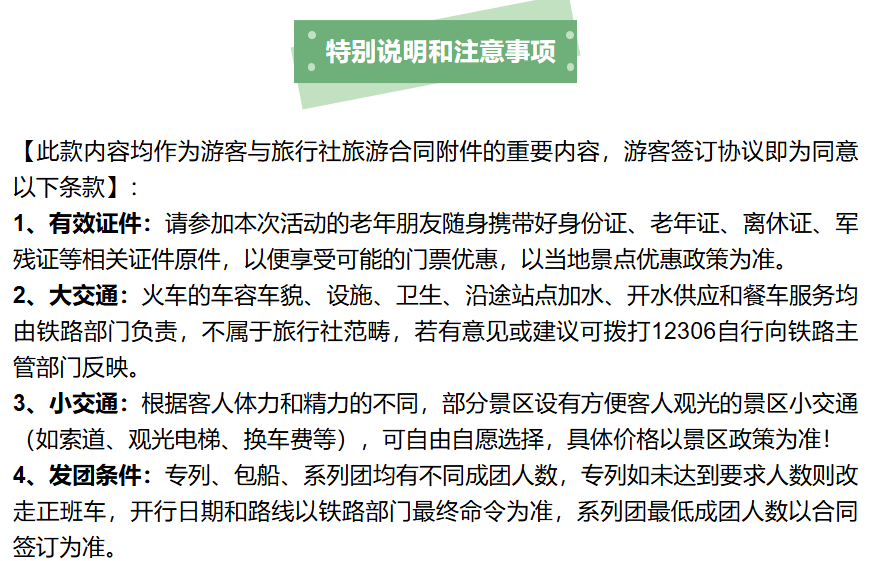 特别说明和注意事项

【此款内容均作为游客与旅行社旅游合同附件的重要内容，游客签订协议即为同意以下条款】：

1、有效证件：请参加本次活动的老年朋友随身携带好身份证、老年证、离休证、军残证等相关证件原件，以便享受可能的门票优惠，以当地景点优惠政策为准。

2、大交通：火车的车容车貌、设施、卫生、沿途站点加水、开水供应和餐车服务均由铁路部门负责，不属于旅行社范畴，若有意见或建议可拨打12306自行向铁路主管部门反映。

3、小交通：根据客人体力和精力的不同，部分景区设有方便客人观光的景区小交通（如索道、观光电梯、换车费等），可自由自愿选择，具体价格以景区政策为准！

4、发团条件：专列、包船、系列团均有不同成团人数，专列如未达到要求人数则改走正班车，开行日期和路线以铁路部门最终命令为准，系列团最低成团人数以合同签订为准。